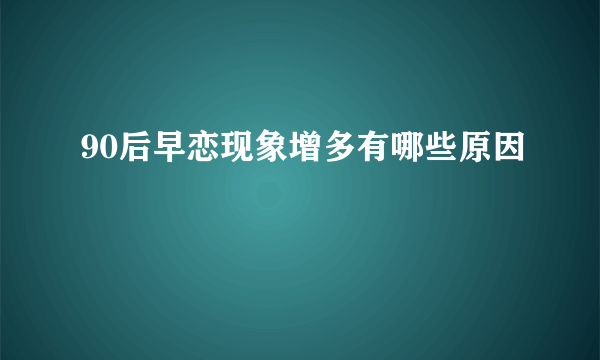 90后早恋现象增多有哪些原因